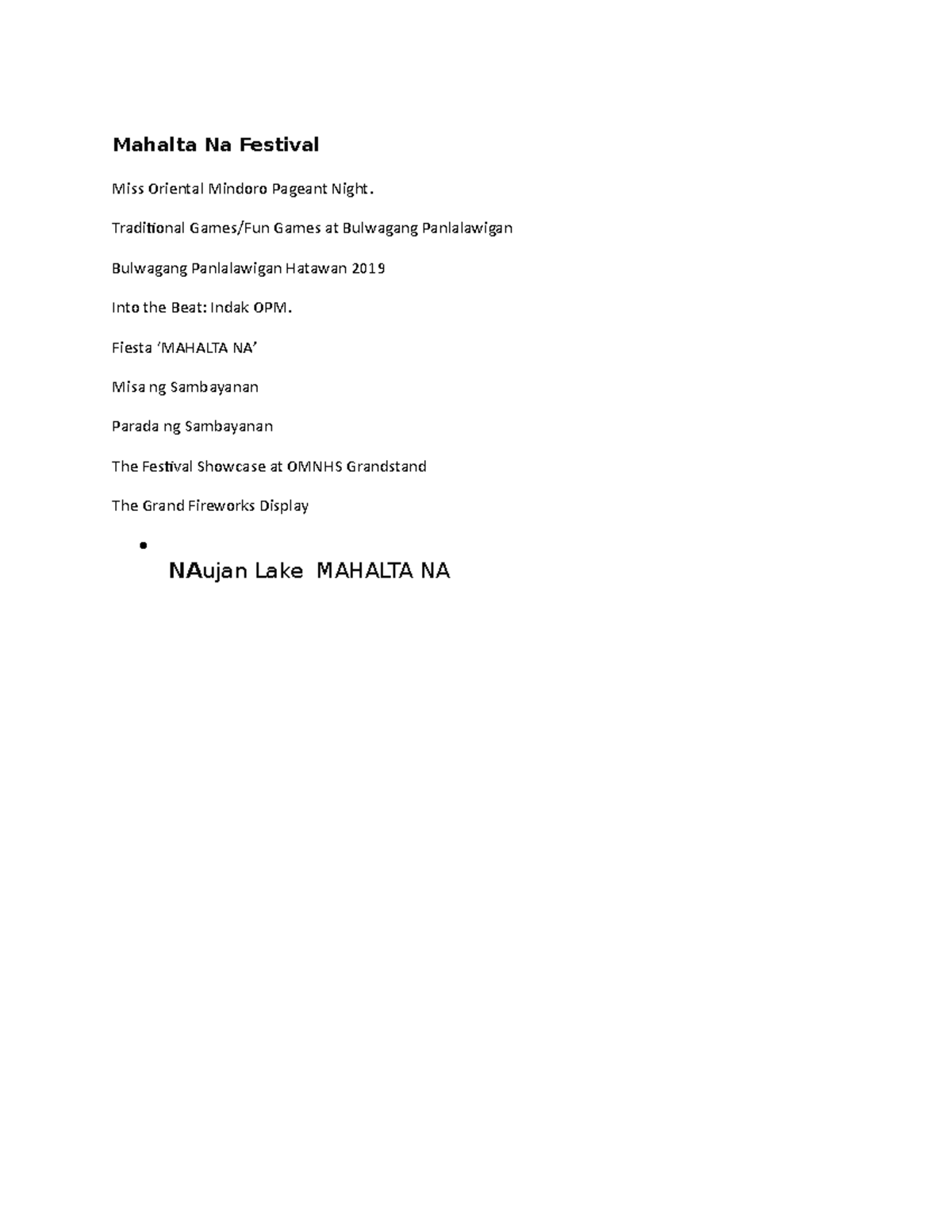 Mahalta Na Festival

Miss Oriental Mindoro Pageant Night.

Traditional Games/Fun Games at Bulwagang Panlalawigan

Bulwagang Panlalawigan Hatawan 2019

Into the Beat: Indak OPM.

Fiesta 'MAHALTA NA'

Misa ng Sambayanan

Parada ng Sambayanan

The Festival Showcase at OMNHS Grandstand

The Grand Fireworks Display

• NAujan Lake MAHALTA NA